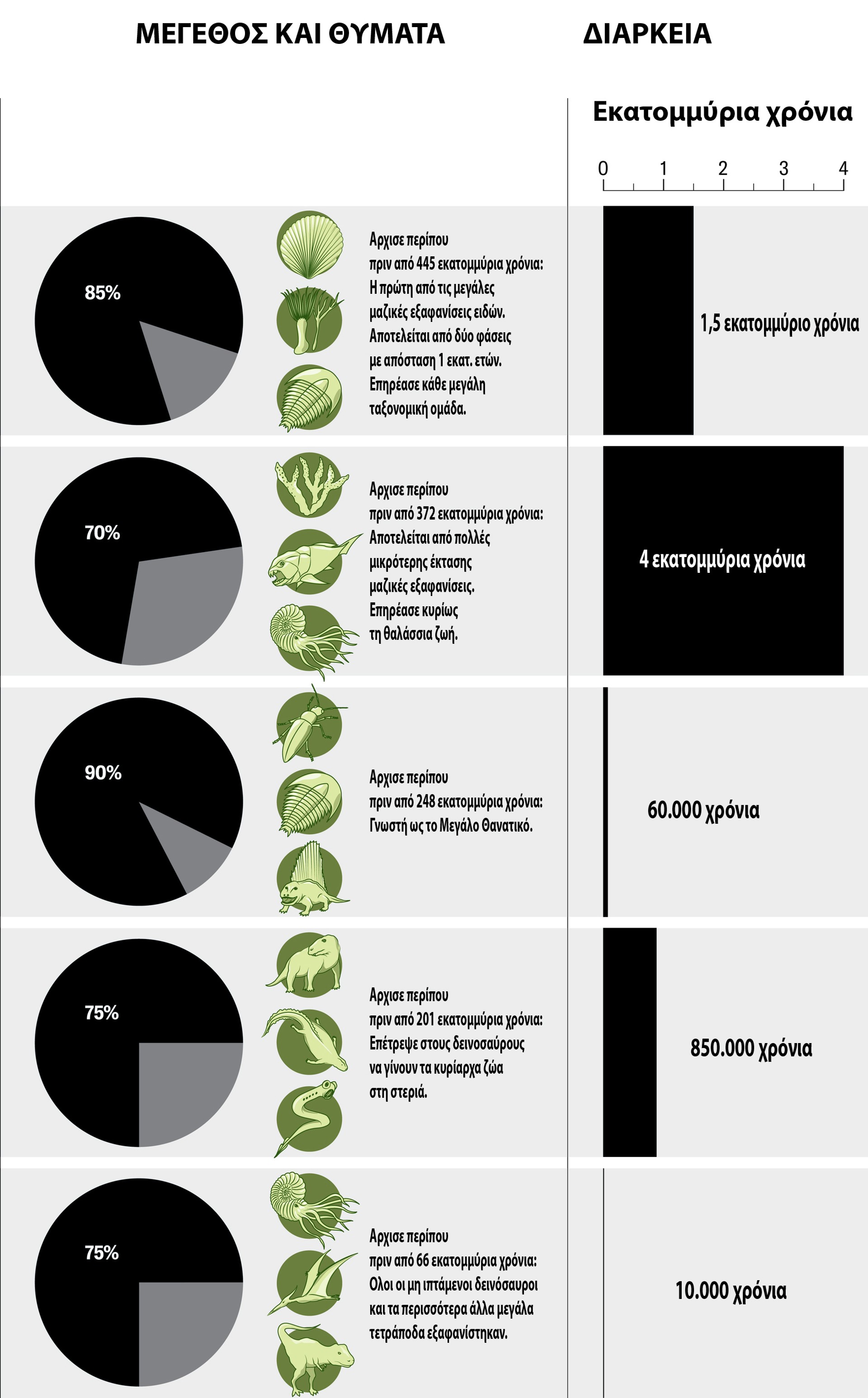 ΜΕΓΕΘΟΣ ΚΑΙ ΘΥΜΑΤΑ

ΔΙΑΡΚΕΙΑ

Εκατομμύρια χρόνια

0 1 2 3 4

85%

Αρχισε περίπου πριν από 445 εκατομμύρια χρόνια: Η πρώτη από τις μεγάλες μαζικές εξαφανίσεις ειδών. Αποτελείται από δύο φάσεις με απόσταση 1 εκατ. ετών. Επηρέασε κάθε μεγάλη ταξονομική ομάδα.

1,5 εκατομμύριο χρόνια

70%

Αρχισε περίπου πριν από 372 εκατομμύρια χρόνια: Αποτελείται από πολλές μικρότερης έκτασης μαζικές εξαφανίσεις. Επηρέασε κυρίως τη θαλάσσια ζωή.

4 εκατομμύρια χρόνια

90%

Αρχισε περίπου πριν από 248 εκατομμύρια χρόνια: Γνωστή ως το Μεγάλο Θανατικό.

60.000 χρόνια

75%

Αρχισε περίπου πριν από 201 εκατομμύρια χρόνια: Επέτρεψε στους δεινοσαύρους να γίνουν τα κυρίαρχα ζώα στη στεριά.

850.000 χρόνια

75%

Αρχισε περίπου πριν από 66 εκατομμύρια χρόνια: Ολοι οι μη ιπτάμενοι δεινόσαυροι και τα περισσότερα άλλα μεγάλα τετράποδα εξαφανίστηκαν.

10.000 χρόνια